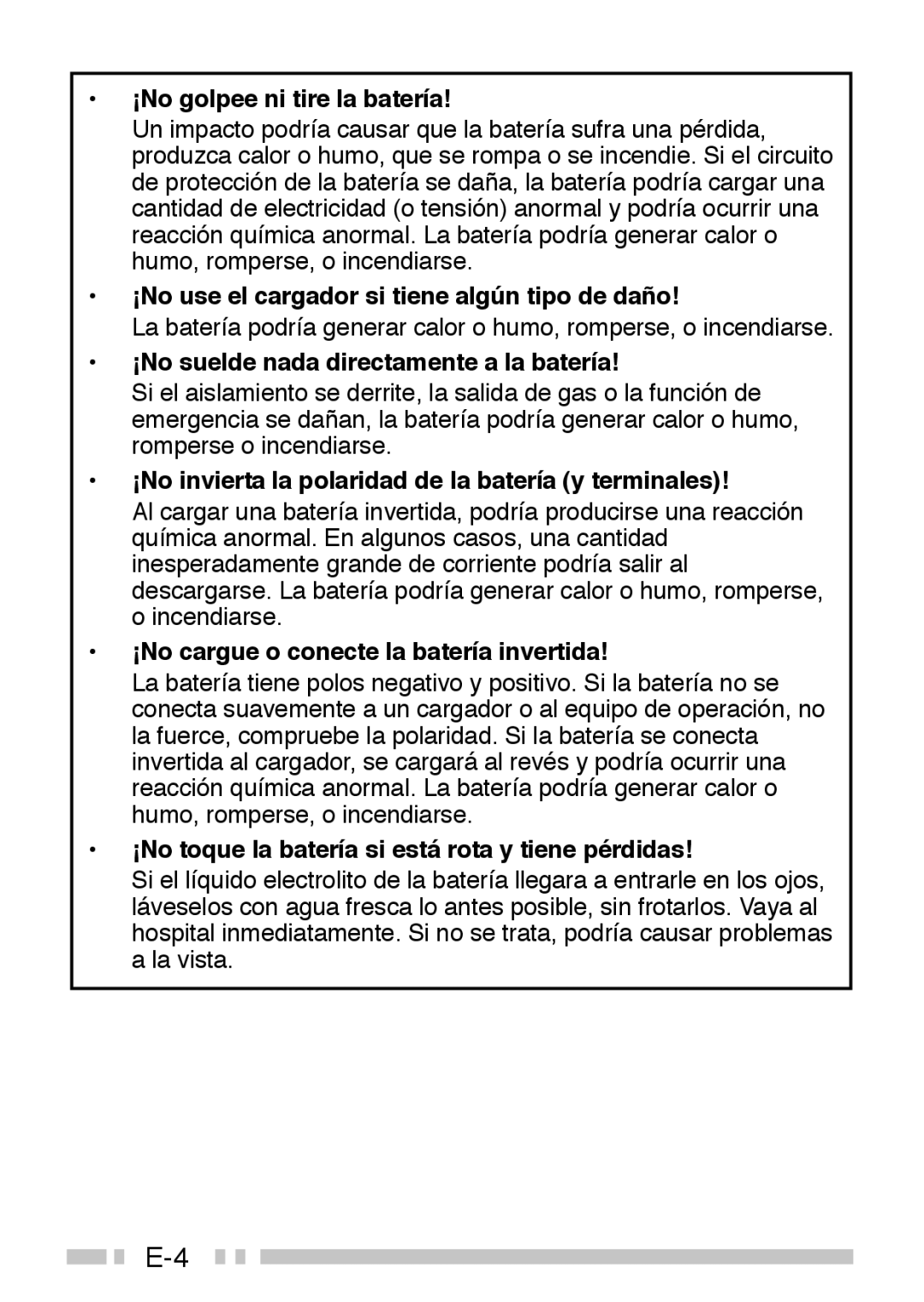 • ¡No golpee ni tire la batería!
Un impacto podría causar que la batería sufra una pérdida, produzca calor o humo, que se rompa o se incendie. Si el circuito de protección de la batería se daña, la batería podría cargar una cantidad de electricidad (o tensión) anormal y podría ocurrir una reacción química anormal. La batería podría generar calor o humo, romperse, o incendiarse.

• ¡No use el cargador si tiene algún tipo de daño!
La batería podría generar calor o humo, romperse, o incendiarse.

• ¡No suelde nada directamente a la batería!
Si el aislamiento se derrite, la salida de gas o la función de emergencia se dañan, la batería podría generar calor o humo, romperse o incendiarse.

• ¡No invierta la polaridad de la batería (y terminales)!
Al cargar una batería invertida, podría producirse una reacción química anormal. En algunos casos, una cantidad inesperadamente grande de corriente podría salir al descargarse. La batería podría generar calor o humo, romperse, o incendiarse.

• ¡No cargue o conecte la batería invertida!
La batería tiene polos negativo y positivo. Si la batería no se conecta suavemente a un cargador o al equipo de operación, no la fuerce, compruebe la polaridad. Si la batería se conecta invertida al cargador, se cargará al revés y podría ocurrir una reacción química anormal. La batería podría generar calor o humo, romperse, o incendiarse.

• ¡No toque la batería si está rota y tiene pérdidas!
Si el líquido electrolito de la batería llegara a entrarle en los ojos, láveselos con agua fresca lo antes posible, sin frotarlos. Vaya al hospital inmediatamente. Si no se trata, podría causar problemas a la vista.

E-4